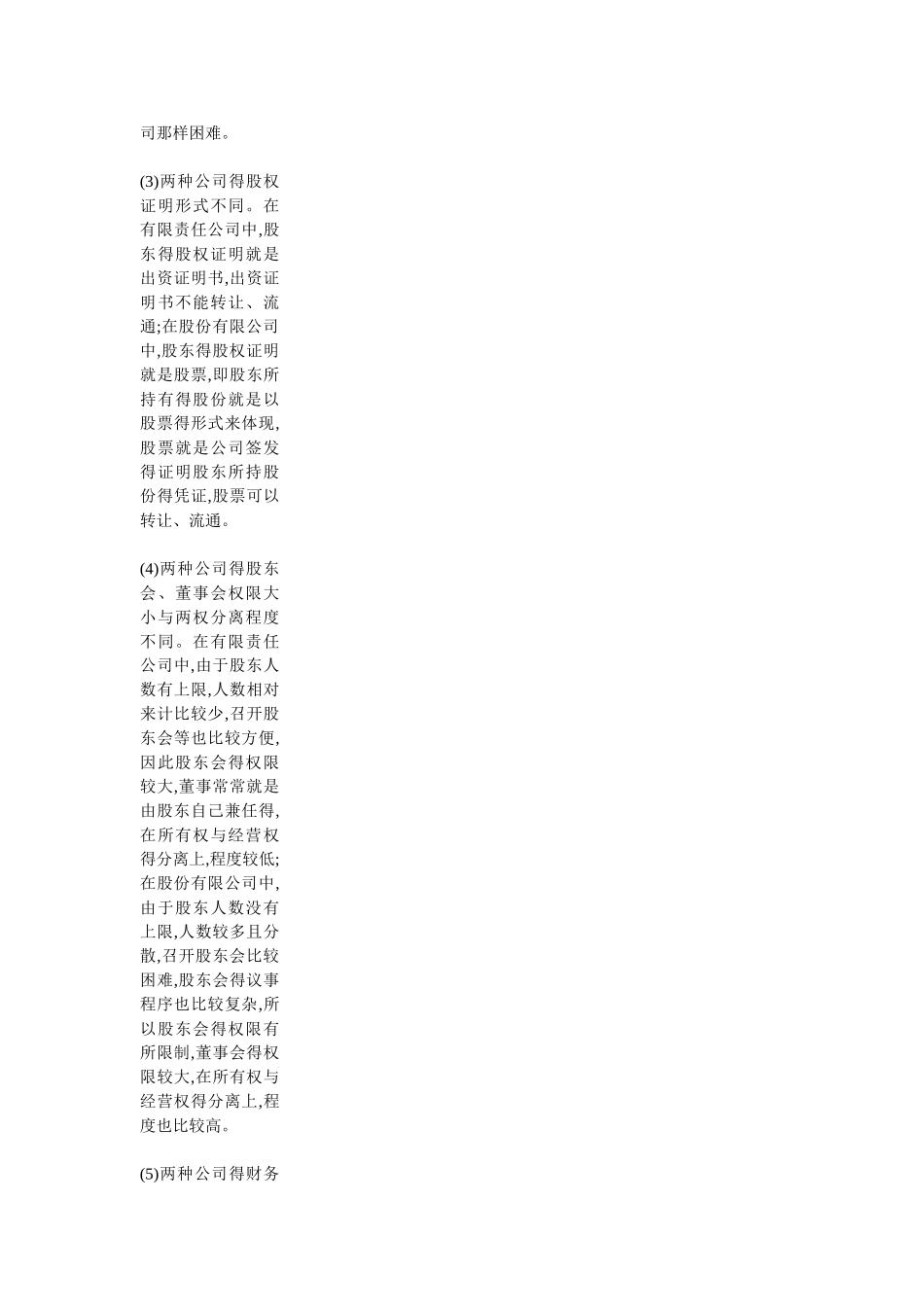 司那样困难。

(3)两种公司得股权证明形式不同。在有限责任公司中,股东得股权证明就是出资证明书,出资证明书不能转让、流通;在股份有限公司中,股东得股权证明就是股票,即股东所持有得股份就是以股票得形式来体现,股票就是公司签发得证明股东所持股份得凭证,股票可以转让、流通。

(4)两种公司得股东会、董事会权限大小与两权分离程度不同。在有限责任公司中,由于股东人数有上限,人数相对来计比较少,召开股东会等也比较方便,因此股东会得权限较大,董事常常就是由股东自己兼任得,在所有权与经营权得分离上,程度较低;在股份有限公司中,由于股东人数没有上限,人数较多且分散,召开股东会比较困难,股东会得议事程序也比较复杂,所以股东会得权限有所限制,董事会得权限较大,在所有权与经营权得分离上,程度也比较高。

(5)两种公司得财务